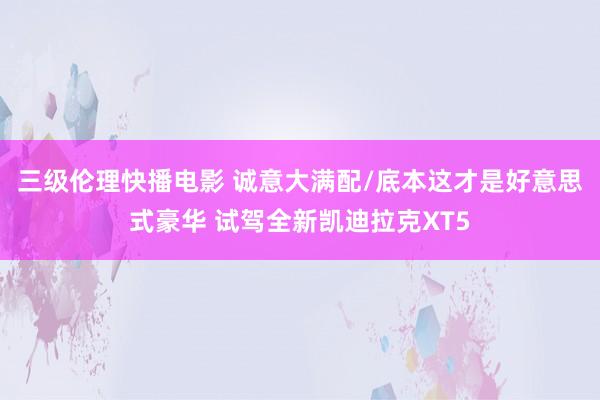 三级伦理快播电影 诚意大满配/底本这才是好意思式豪华 试驾全新凯迪拉克XT5